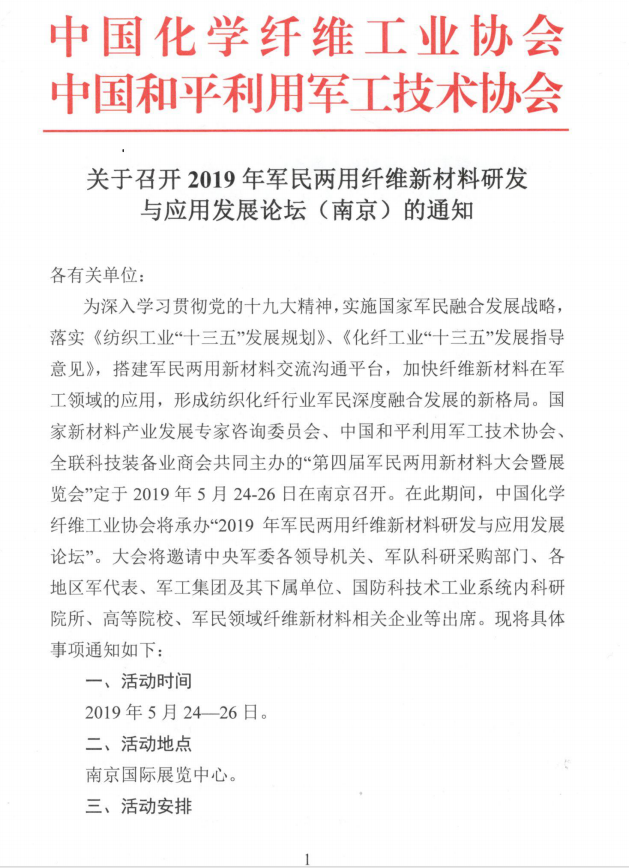 中国化学纤维工业协会
中国和平利用军工技术协会

关于召开 2019 年军民两用纤维新材料研发与应用发展论坛（南京）的通知

各有关单位：

为深入学习贯彻党的十九大精神，实施国家军民融合发展战略，落实《纺织工业“十三五”发展规划》、《化纤工业“十三五”发展指导意见》，搭建军民两用新材料交流沟通平台，加快纤维新材料在军工领域的应用，形成纺织化纤行业军民深度融合发展的新格局。国家新材料产业发展专家咨询委员会、中国和平利用军工技术协会、全联科技装备业商会共同主办的“第四届军民两用新材料大会暨展览会”定于 2019 年 5 月 24-26 日在南京召开。在此期间，中国化学纤维工业协会将承办“2019 年军民两用纤维新材料研发与应用发展论坛”。大会将邀请中央军委各领导机关、军队科研采购部门、各地区军代表、军工集团及其下属单位、国防科技术工业系统内科研院所、高等院校、军民领域纤维新材料相关企业等出席。现将具体事项通知如下：

一、活动时间

2019 年 5 月 24—26 日。

二、活动地点

南京国际展览中心。

三、活动安排

1